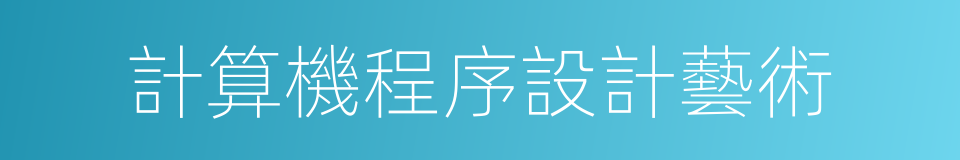 計算機程序設計藝術